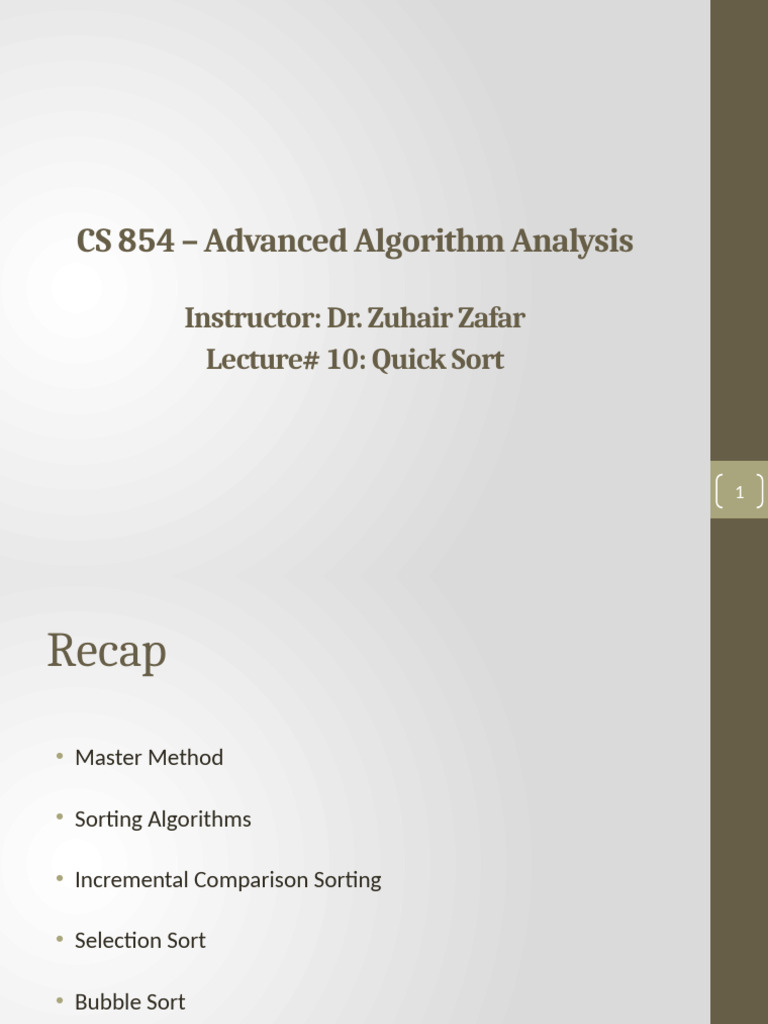 CS 854 – Advanced Algorithm Analysis

Instructor: Dr. Zuhair Zafar
Lecture# 10: Quick Sort

1

Recap

• Master Method
• Sorting Algorithms
• Incremental Comparison Sorting
• Selection Sort
• Bubble Sort